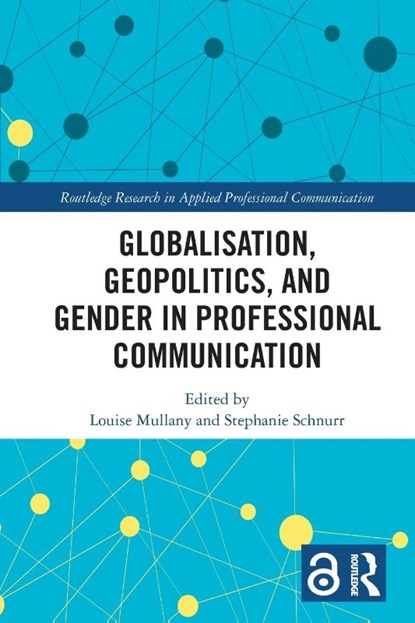 Routledge Research in Applied Professional Communication

GLOBALISATION, GEOPOLITICS, AND GENDER IN PROFESSIONAL COMMUNICATION

Edited by
Louise Mullany and Stephanie Schnurr

ROUTLEDGE